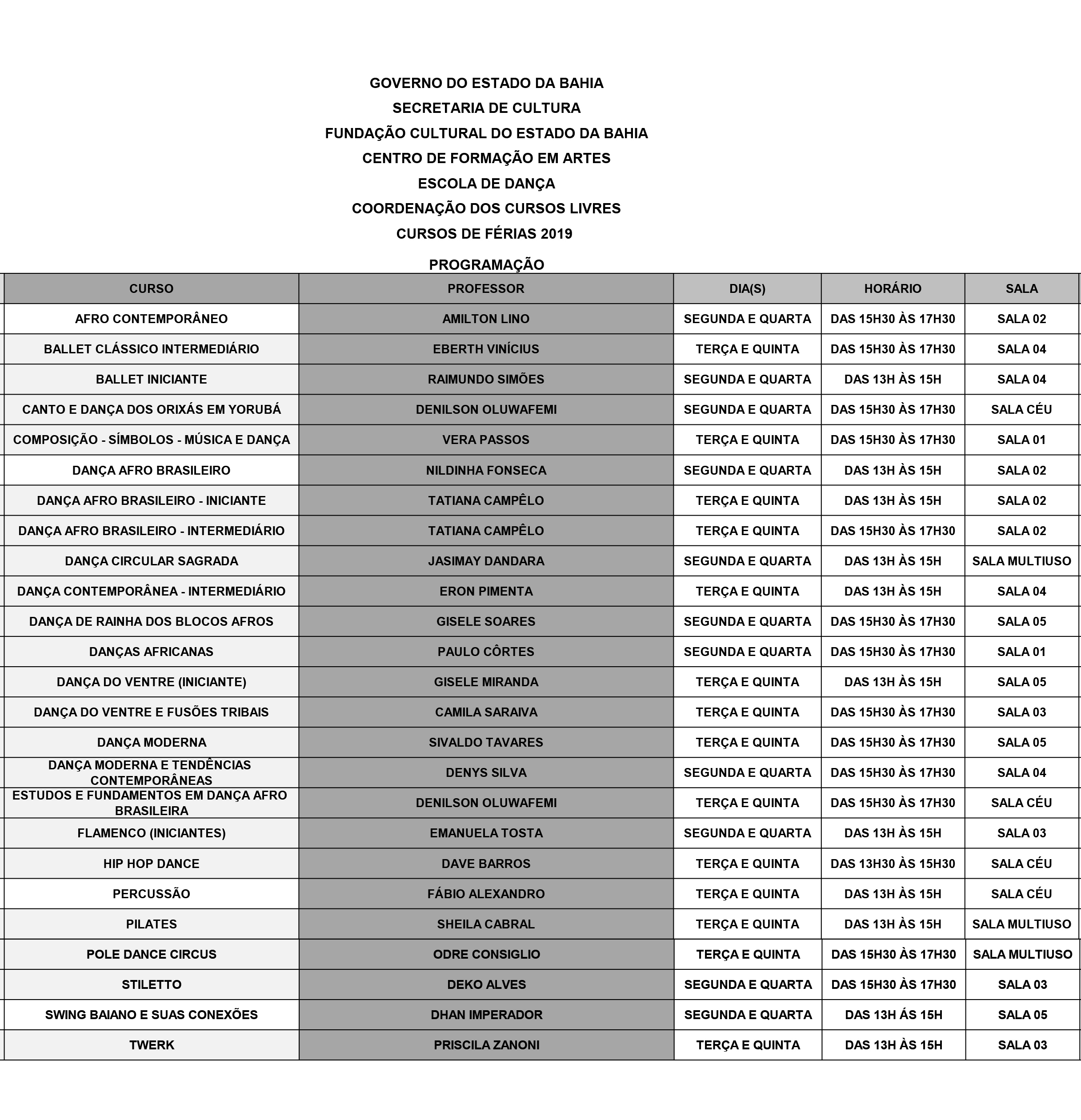 GOVERNO DO ESTADO DA BAHIA
SECRETARIA DE CULTURA
FUNDAÇÃO CULTURAL DO ESTADO DA BAHIA
CENTRO DE FORMAÇÃO EM ARTES
ESCOLA DE DANÇA
COORDENAÇÃO DOS CURSOS LIVRES
CURSOS DE FÉRIAS 2019
PROGRAMAÇÃO

| CURSO | PROFESSOR | DIA(S) | HORÁRIO | SALA |
|---|---|---|---|---|
| AFRO CONTEMPORÂNEO | AMILTON LINO | SEGUNDA E QUARTA | DAS 15H30 ÀS 17H30 | SALA 02 |
| BALLET CLÁSSICO INTERMEDIÁRIO | EBERTH VINÍCIUS | TERÇA E QUINTA | DAS 15H30 ÀS 17H30 | SALA 04 |
| BALLET INICIANTE | RAIMUNDO SIMÕES | SEGUNDA E QUARTA | DAS 13H ÀS 15H | SALA 04 |
| CANTO E DANÇA DOS ORIXÁS EM YORUBÁ | DENILSON OLUWAFEMI | SEGUNDA E QUARTA | DAS 15H30 ÀS 17H30 | SALA CÉU |
| COMPOSIÇÃO - SÍMBOLOS - MÚSICA E DANÇA | VERA PASSOS | TERÇA E QUINTA | DAS 15H30 ÀS 17H30 | SALA 01 |
| DANÇA AFRO BRASILEIRO | NILDINHA FONSECA | SEGUNDA E QUARTA | DAS 13H ÀS 15H | SALA 02 |
| DANÇA AFRO BRASILEIRO - INICIANTE | TATIANA CAMPÊLO | TERÇA E QUINTA | DAS 13H ÀS 15H | SALA 02 |
| DANÇA AFRO BRASILEIRO - INTERMEDIÁRIO | TATIANA CAMPÊLO | TERÇA E QUINTA | DAS 15H30 ÀS 17H30 | SALA 02 |
| DANÇA CIRCULAR SAGRADA | JASIMAY DANDARA | SEGUNDA E QUARTA | DAS 13H ÀS 15H | SALA MULTIUSO |
| DANÇA CONTEMPORÂNEA - INTERMEDIÁRIO | ERON PIMENTA | TERÇA E QUINTA | DAS 13H ÀS 15H | SALA 04 |
| DANÇA DE RAINHA DOS BLOCOS AFROS | GISELE SOARES | SEGUNDA E QUARTA | DAS 15H30 ÀS 17H30 | SALA 05 |
| DANÇAS AFRICANAS | PAULO CÔRTES | SEGUNDA E QUARTA | DAS 15H30 ÀS 17H30 | SALA 01 |
| DANÇA DO VENTRE (INICIANTE) | GISELE MIRANDA | TERÇA E QUINTA | DAS 13H ÀS 15H | SALA 05 |
| DANÇA DO VENTRE E FUSÕES TRIBAIS | CAMILA SARAIVA | TERÇA E QUINTA | DAS 15H30 ÀS 17H30 | SALA 03 |
| DANÇA MODERNA | SIVALDO TAVARES | TERÇA E QUINTA | DAS 15H30 ÀS 17H30 | SALA 05 |
| DANÇA MODERNA E TENDÊNCIAS CONTEMPORÂNEAS | DENYS SILVA | SEGUNDA E QUARTA | DAS 15H30 ÀS 17H30 | SALA 04 |
| ESTUDOS E FUNDAMENTOS EM DANÇA AFRO BRASILEIRA | DENILSON OLUWAFEMI | TERÇA E QUINTA | DAS 15H30 ÀS 17H30 | SALA CÉU |
| FLAMENCO (INICIANTES) | EMANUELA TOSTA | SEGUNDA E QUARTA | DAS 13H ÀS 15H | SALA 03 |
| HIP HOP DANCE | DAVE BARROS | TERÇA E QUINTA | DAS 13H30 ÀS 15H30 | SALA CÉU |
| PERCUSSÃO | FÁBIO ALEXANDRO | TERÇA E QUINTA | DAS 13H ÀS 15H | SALA CÉU |
| PILATES | SHEILA CABRAL | TERÇA E QUINTA | DAS 13H ÀS 15H | SALA MULTIUSO |
| POLE DANCE CIRCUS | ODRE CONSIGLIO | TERÇA E QUINTA | DAS 15H30 ÀS 17H30 | SALA MULTIUSO |
| STILETTO | DEKO ALVES | SEGUNDA E QUARTA | DAS 15H30 ÀS 17H30 | SALA 03 |
| SWING BAIANO E SUAS CONEXÕES | DHAN IMPERADOR | SEGUNDA E QUARTA | DAS 13H ÁS 15H | SALA 05 |
| TWERK | PRISCILA ZANONI | TERÇA E QUINTA | DAS 13H ÀS 15H | SALA 03 |